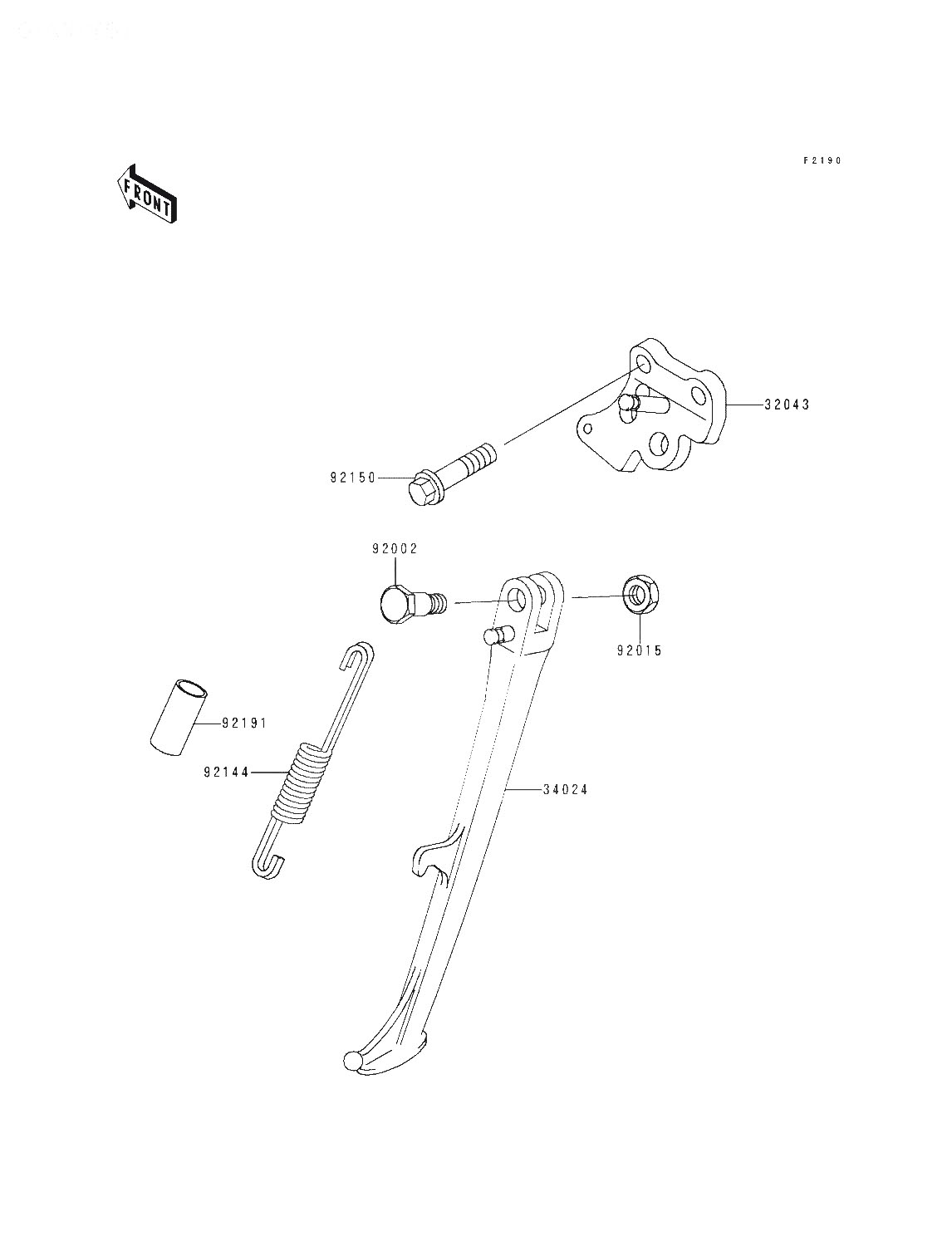 F2190

FRONT

32043

92150

92002

92015

92191

92144

34024